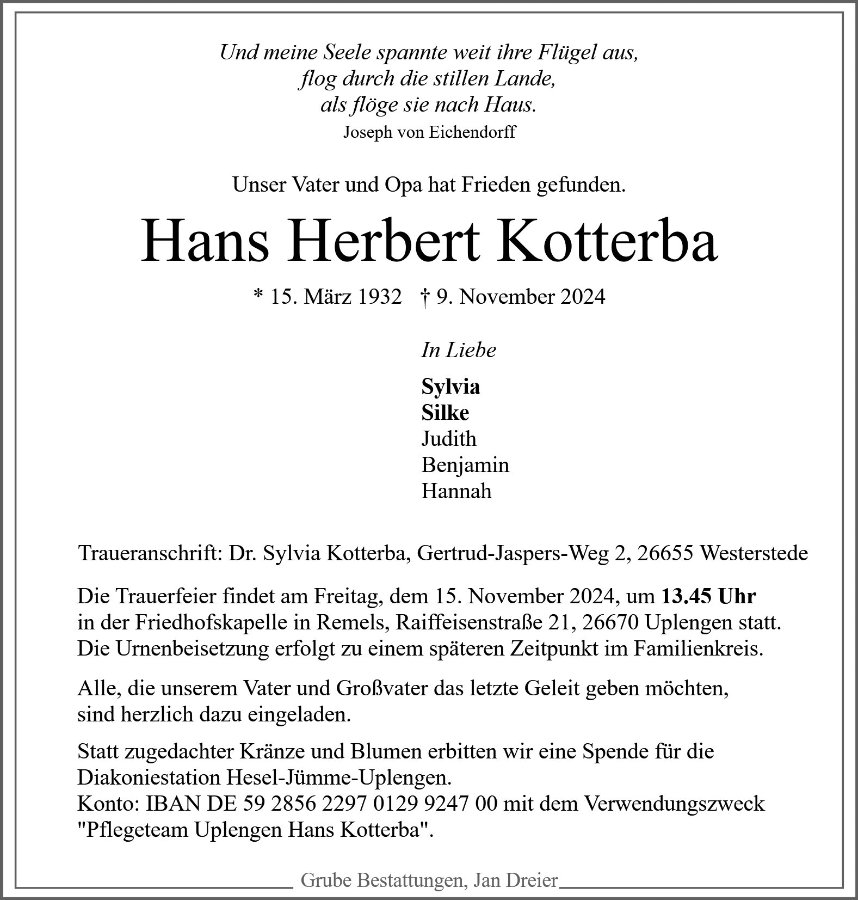 Und meine Seele spannte weit ihre Flügel aus,
flog durch die stillen Lande,
als flöge sie nach Haus.
Joseph von Eichendorff

Unser Vater und Opa hat Frieden gefunden.

Hans Herbert Kotterba

* 15. März 1932 † 9. November 2024

In Liebe

Sylvia
Silke
Judith
Benjamin
Hannah

Traueranschrift: Dr. Sylvia Kotterba, Gertrud-Jaspers-Weg 2, 26655 Westerstede

Die Trauerfeier findet am Freitag, dem 15. November 2024, um 13.45 Uhr in der Friedhofskapelle in Remels, Raiffeisenstraße 21, 26670 Uplengen statt. Die Urnenbeisetzung erfolgt zu einem späteren Zeitpunkt im Familienkreis.

Alle, die unserem Vater und Großvater das letzte Geleit geben möchten, sind herzlich dazu eingeladen.

Statt zugedachter Kränze und Blumen erbitten wir eine Spende für die Diakoniestation Hesel-Jümme-Uplengen.
Konto: IBAN DE 59 2856 2297 0129 9247 00 mit dem Verwendungszweck "Pflegeteam Uplengen Hans Kotterba".

Grube Bestattungen, Jan Dreier